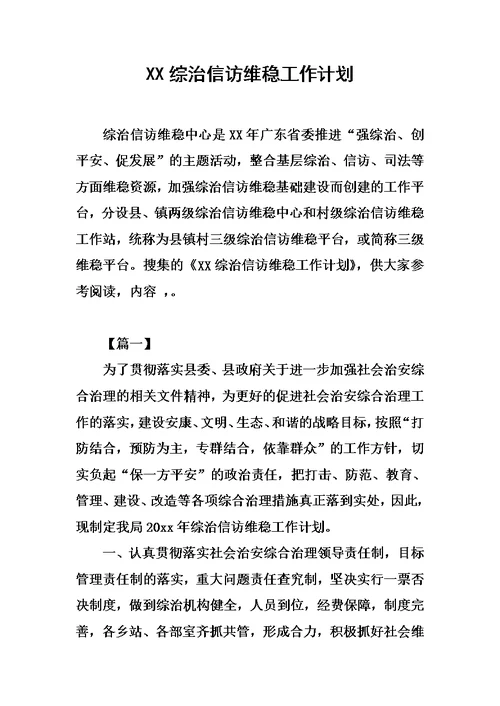 XX 综治信访维稳工作计划

综治信访维稳中心是 XX 年广东省委推进“强综治、创平安、促发展”的主题活动，整合基层综治、信访、司法等方面维稳资源，加强综治信访维稳基础建设而创建的工作平台，分设县、镇两级综治信访维稳中心和村级综治信访维稳工作站，统称为县镇村三级综治信访维稳平台，或简称三级维稳平台。搜集的《XX 综治信访维稳工作计划》，供大家参考阅读，内容 ，。

【篇一】

为了贯彻落实县委、县政府关于进一步加强社会治安综合治理的相关文件精神，为更好的促进社会治安综合治理工作的落实，建设安康、文明、生态、和谐的战略目标，按照“打防结合，预防为主，专群结合，依靠群众”的工作方针，切实负起“保一方平安”的政治责任，把打击、防范、教育、管理、建设、改造等各项综合治理措施真正落到实处，因此，现制定我局 20xx 年综治信访维稳工作计划。

一、认真贯彻落实社会治安综合治理领导责任制，目标管理责任制的落实，重大问题责任查究制，坚决实行一票否决制度，做到综治机构健全，人员到位，经费保障，制度完善，各乡站、各部室齐抓共管，形成合力，积极抓好社会维